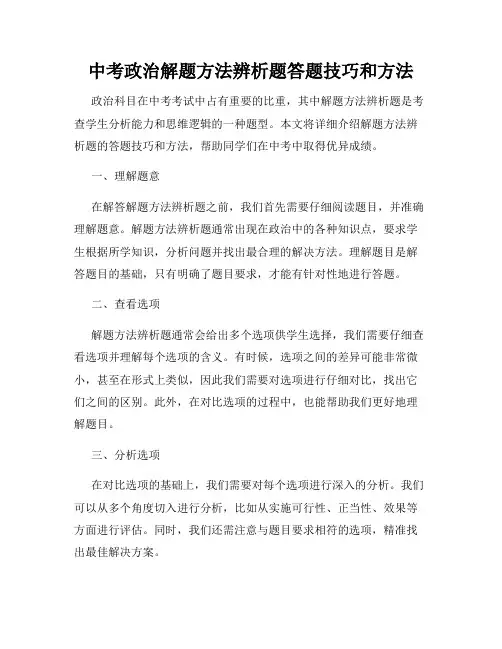 中考政治解题方法辨析题答题技巧和方法

政治科目在中考考试中占有重要的比重，其中解题方法辨析题是考查学生分析能力和思维逻辑的一种题型。本文将详细介绍解题方法辨析题的答题技巧和方法，帮助同学们在中考中取得优异成绩。

一、理解题意

在解答解题方法辨析题之前，我们首先需要仔细阅读题目，并准确理解题意。解题方法辨析题通常出现在政治中的各种知识点，要求学生根据所学知识，分析问题并找出最合理的解决方法。理解题目是解答题目的基础，只有明确了题目要求，才能有针对性地进行答题。

二、查看选项

解题方法辨析题通常会给出多个选项供学生选择，我们需要仔细查看选项并理解每个选项的含义。有时候，选项之间的差异可能非常微小，甚至在形式上类似，因此我们需要对选项进行仔细对比，找出它们之间的区别。此外，在对比选项的过程中，也能帮助我们更好地理解题目。

三、分析选项

在对比选项的基础上，我们需要对每个选项进行深入的分析。我们可以从多个角度切入进行分析，比如从实施可行性、正当性、效果等方面进行评估。同时，我们还需注意与题目要求相符的选项，精准找出最佳解决方案。